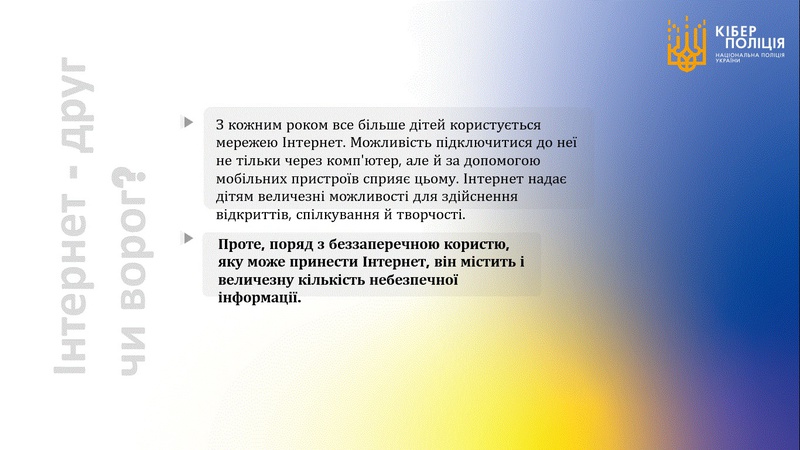 Інтернет - друг чи ворог?

КІБЕР ПОЛІЦІЯ
НАЦІОНАЛЬНА ПОЛІЦІЯ УКРАЇНИ

З кожним роком все більше дітей користується мережею Інтернет. Можливість підключитися до неї не тільки через комп'ютер, але й за допомогою мобільних пристроїв сприяє цьому. Інтернет надає дітям величезні можливості для здійснення відкриттів, спілкування й творчості.

Проте, поряд з беззаперечною користю, яку може принести Інтернет, він містить і величезну кількість небезпечної інформації.